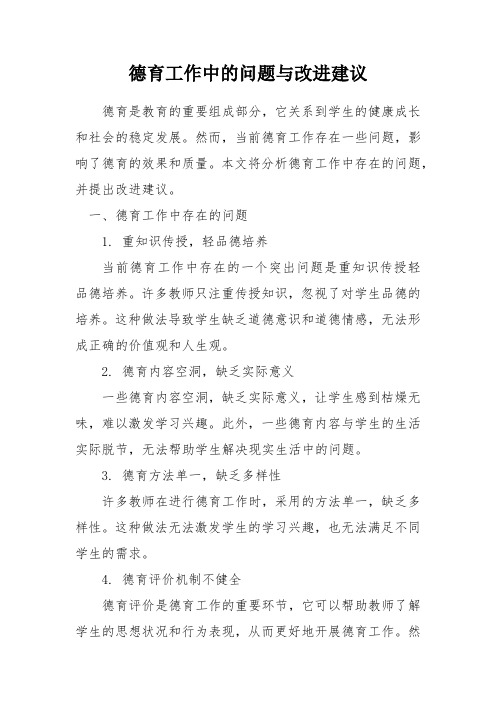 德育工作中的问题与改进建议

德育是教育的重要组成部分，它关系到学生的健康成长和社会的稳定发展。然而，当前德育工作存在一些问题，影响了德育的效果和质量。本文将分析德育工作中存在的问题，并提出改进建议。

一、德育工作中存在的问题

1. 重知识传授，轻品德培养

当前德育工作中存在的一个突出问题是重知识传授轻品德培养。许多教师只注重传授知识，忽视了对学生品德的培养。这种做法导致学生缺乏道德意识和道德情感，无法形成正确的价值观和人生观。

2. 德育内容空洞，缺乏实际意义

一些德育内容空洞，缺乏实际意义，让学生感到枯燥无味，难以激发学习兴趣。此外，一些德育内容与学生的生活实际脱节，无法帮助学生解决现实生活中的问题。

3. 德育方法单一，缺乏多样性

许多教师在进行德育工作时，采用的方法单一，缺乏多样性。这种做法无法激发学生的学习兴趣，也无法满足不同学生的需求。

4. 德育评价机制不健全

德育评价是德育工作的重要环节，它可以帮助教师了解学生的思想状况和行为表现，从而更好地开展德育工作。然